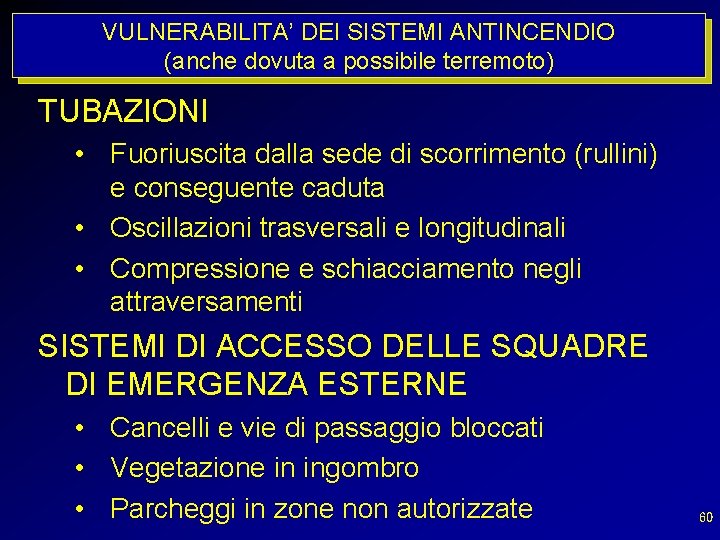 VULNERABILITA' DEI SISTEMI ANTINCENDIO
(anche dovuta a possibile terremoto)

TUBAZIONI

• Fuoriuscita dalla sede di scorrimento (rullini) e conseguente caduta
• Oscillazioni trasversali e longitudinali
• Compressione e schiacciamento negli attraversamenti

SISTEMI DI ACCESSO DELLE SQUADRE DI EMERGENZA ESTERNE

• Cancelli e vie di passaggio bloccati
• Vegetazione in ingombro
• Parcheggi in zone non autorizzate

60